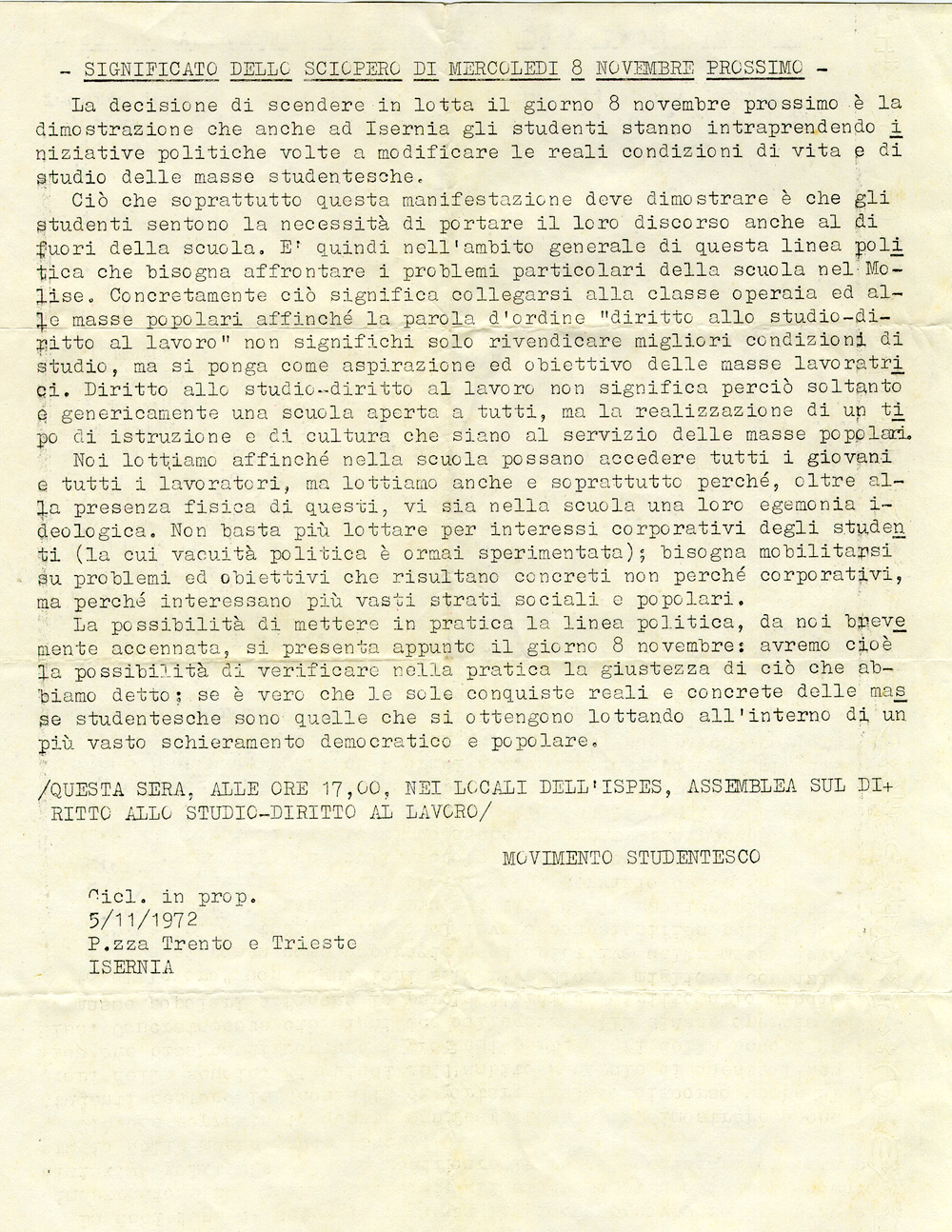 - SIGNIFICATO DELLO SCIOPERO DI MERCOLEDI 8 NOVEMBRE PROSSIMO -

La decisione di scendere in lotta il giorno 8 novembre prossimo è la dimostrazione che anche ad Isernia gli studenti stanno intraprendendo iniziative politiche volte a modificare le reali condizioni di vita e di studio delle masse studentesche.

Ciò che soprattutto questa manifestazione deve dimostrare è che gli studenti sentono la necessità di portare il loro discorso anche al di fuori della scuola. E' quindi nell'ambito generale di questa linea politica che bisogna affrontare i problemi particolari della scuola nel Molise. Concretamente ciò significa collegarsi alla classe operaia ed alle masse popolari affinché la parola d'ordine "diritto allo studio-diritto al lavoro" non significhi solo rivendicare migliori condizioni di studio, ma si ponga come aspirazione ed obiettivo delle masse lavoratrici. Diritto allo studio-diritto al lavoro non significa perciò soltanto e genericamente una scuola aperta a tutti, ma la realizzazione di un tipo di istruzione e di cultura che siano al servizio delle masse popolari.

Noi lottiamo affinché nella scuola possano accedere tutti i giovani e tutti i lavoratori, ma lottiamo anche e soprattutto perché, oltre alla presenza fisica di questi, vi sia nella scuola una loro egemonia ideologica. Non basta più lottare per interessi corporativi degli studenti (la cui vacuità politica è ormai sperimentata); bisogna mobilitarsi su problemi ed obiettivi che risultano concreti non perché corporativi, ma perché interessano più vasti strati sociali e popolari.

La possibilità di mettere in pratica la linea politica, da noi brevemente accennata, si presenta appunto il giorno 8 novembre: avremo cioè la possibilità di verificare nella pratica la giustezza di ciò che abbiamo detto; se è vero che le sole conquiste reali e concrete delle masse studentesche sono quelle che si ottengono lottando all'interno di un più vasto schieramento democratico e popolare.

/QUESTA SERA, ALLE ORE 17,00, NEI LOCALI DELL'ISPES, ASSEMBLEA SUL DIRITTO ALLO STUDIO-DIRITTO AL LAVORO/

MOVIMENTO STUDENTESCO

Cicl. in prop.
5/11/1972
P.zza Trento e Trieste
ISERNIA